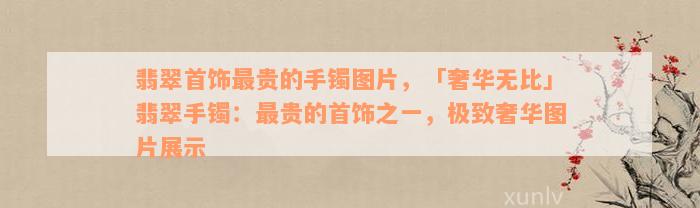 翡翠首饰最贵的手镯图片，「奢华无比」翡翠手镯：最贵的首饰之一，极致奢华图片展示

xunlv